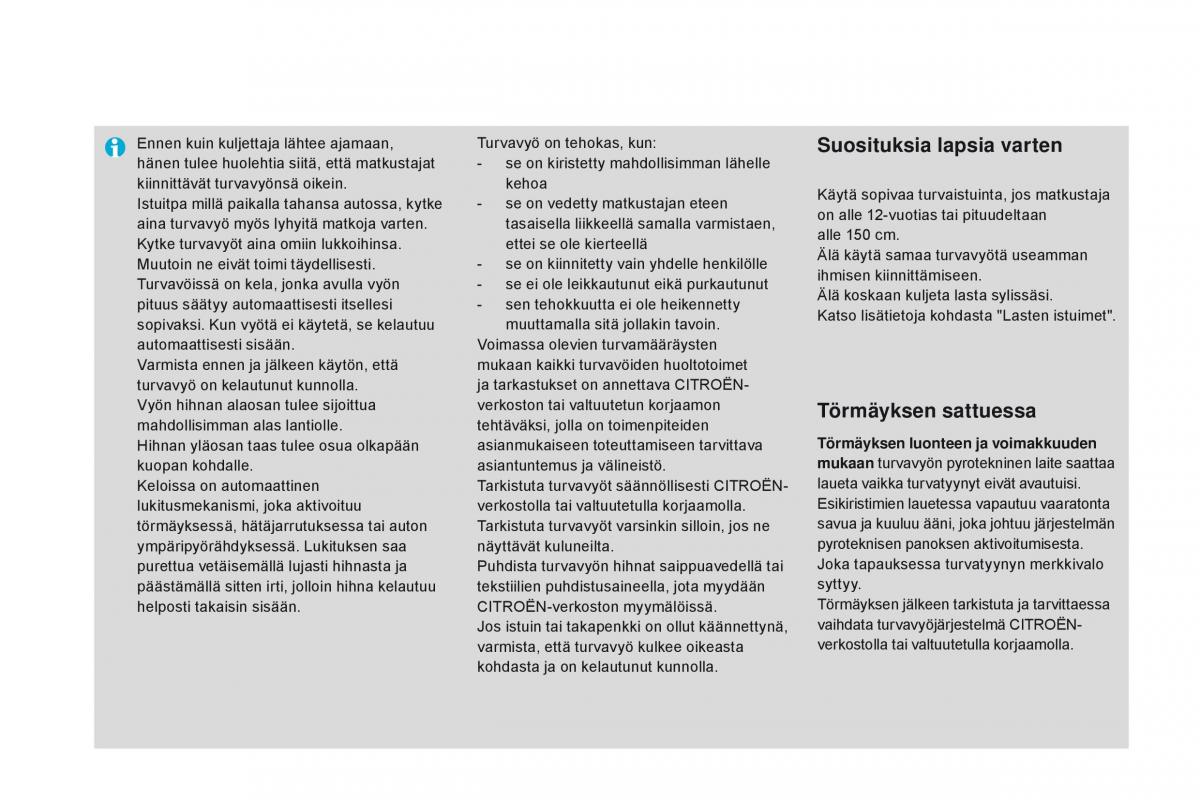 Ennen kuin kuljettaja lähtee ajamaan, hänen tulee huolehtia siitä, että matkustajat kiinnittävät turvavyönsä oikein.
Istuitpa millä paikalla tahansa autossa, kytke aina turvavyö myös lyhyitä matkoja varten.
Kytke turvavyöt aina omiin lukkoihinsa. Muutoin ne eivät toimi täydellisesti.
Turvavöissä on kela, jonka avulla vyön pituus säätyy automaattisesti itsellesi sopivaksi. Kun vyötä ei käytetä, se kelautuu automaattisesti sisään.
Varmista ennen ja jälkeen käytön, että turvavyö on kelautunut kunnolla.
Vyön hihnan alaosan tulee sijoittua mahdollisimman alas lantiolle.
Hihnan yläosan taas tulee osua olkapään kuopan kohdalle.
Keloissa on automaattinen lukitusmekanismi, joka aktivoituu törmäyksessä, hätäjarrutuksessa tai auton ympäripyörähdyksessä. Lukituksen saa purettua vetäisemällä lujasti hihnasta ja päästämällä sitten irti, jolloin hihna kelautuu helposti takaisin sisään.

Turvavyö on tehokas, kun:
- se on kiristetty mahdollisimman lähelle kehoa
- se on vedetty matkustajan eteen tasaisella liikkeellä samalla varmistaen, ettei se ole kierteellä
- se on kiinnitetty vain yhdelle henkilölle
- se ei ole leikkautunut eikä purkautunut
- sen tehokkuutta ei ole heikennetty muuttamalla sitä jollakin tavoin.
Voimassa olevien turvamääräysten mukaan kaikki turvavöiden huoltotoimet ja tarkastukset on annettava CITROËN-verkoston tai valtuutetun korjaamon tehtäväksi, jolla on toimenpiteiden asianmukaiseen toteuttamiseen tarvittava asiantuntemus ja välineistö.
Tarkistuta turvavyöt säännöllisesti CITROËN-verkostolla tai valtuutetulla korjaamolla.
Tarkistuta turvavyöt varsinkin silloin, jos ne näyttävät kuluneilta.
Puhdista turvavyön hihnat saippuavedellä tai tekstiilien puhdistusaineella, jota myydään CITROËN-verkoston myymälöissä.
Jos istuin tai takapenkki on ollut käännettynä, varmista, että turvavyö kulkee oikeasta kohdasta ja on kelautunut kunnolla.

Suosituksia lapsia varten

Käytä sopivaa turvaistuinta, jos matkustaja on alle 12-vuotias tai pituudeltaan alle 150 cm.
Älä käytä samaa turvavyötä useamman ihmisen kiinnittämiseen.
Älä koskaan kuljeta lasta sylissäsi.
Katso lisätietoja kohdasta "Lasten istuimet".

Törmäyksen sattuessa

Törmäyksen luonteen ja voimakkuuden mukaan turvavyön pyrotekninen laite saattaa laueta vaikka turvatyynyt eivät avautuisi.
Esikiristimien lauetessa vapautuu vaaratonta savua ja kuuluu ääni, joka johtuu järjestelmän pyroteknisen panoksen aktivoitumisesta.
Joka tapauksessa turvatyynyn merkkivalo syttyy.
Törmäyksen jälkeen tarkistuta ja tarvittaessa vaihdata turvavyöjärjestelmä CITROËN-verkostolla tai valtuutetulla korjaamolla.